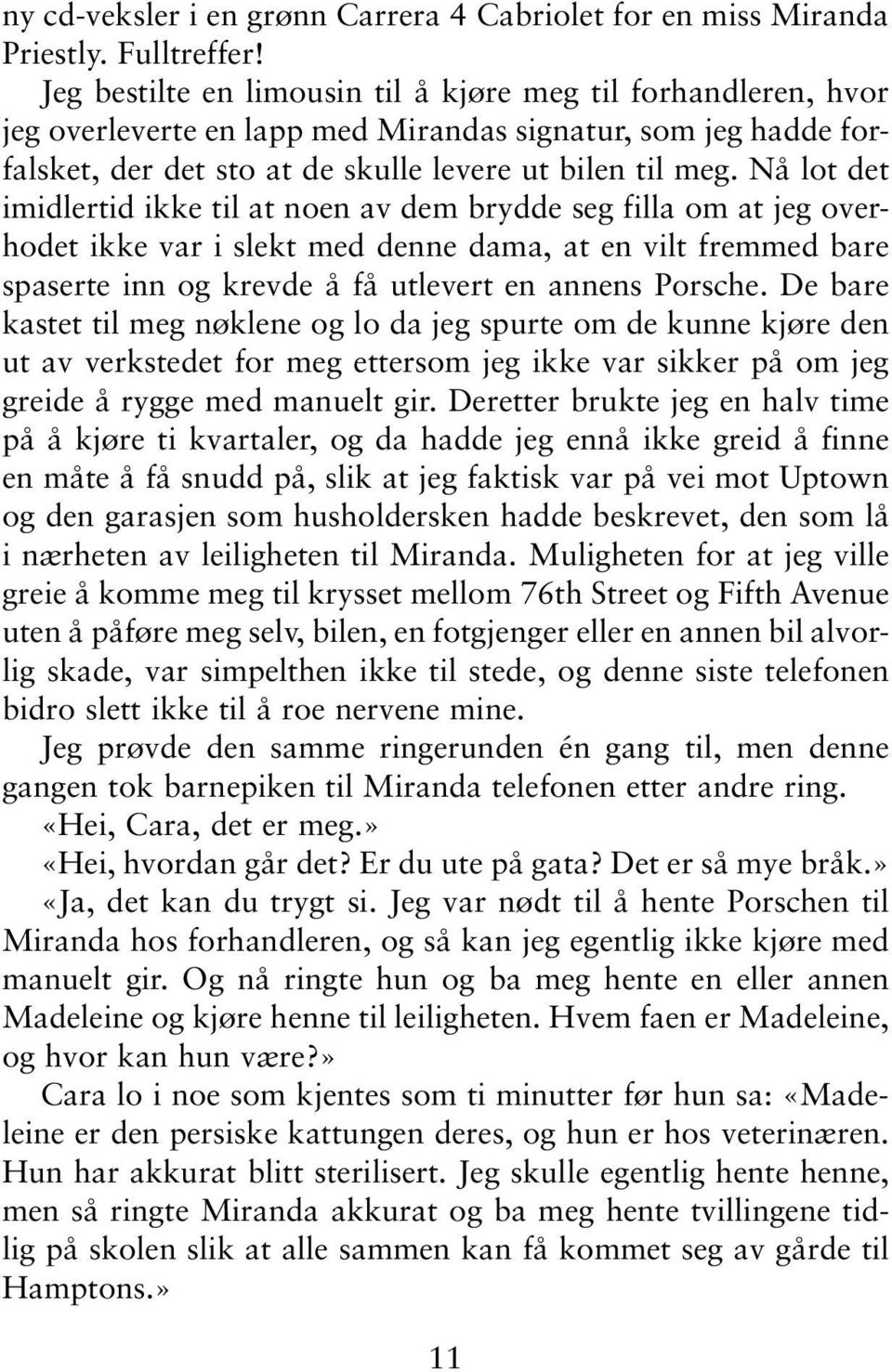 ny cd-veksler i en grønn Carrera 4 Cabriolet for en miss Miranda Priestly. Fulltreffer!

Jeg bestilte en limousin til å kjøre meg til forhandleren, hvor jeg overleverte en lapp med Mirandas signatur, som jeg hadde forfalsket, der det sto at de skulle levere ut bilen til meg. Nå lot det imidlertid ikke til at noen av dem brydde seg filla om at jeg overhodet ikke var i slekt med denne dama, at en vilt fremmed bare spaserte inn og krevde å få utlevert en annens Porsche. De bare kastet til meg nøklene og lo da jeg spurte om de kunne kjøre den ut av verkstedet for meg ettersom jeg ikke var sikker på om jeg greide å rygge med manuelt gir. Deretter brukte jeg en halv time på å kjøre ti kvartaler, og da hadde jeg ennå ikke greid å finne en måte å få snudd på, slik at jeg faktisk var på vei mot Uptown og den garasjen som husholdersken hadde beskrevet, den som lå i nærheten av leiligheten til Miranda. Muligheten for at jeg ville greie å komme meg til krysset mellom 76th Street og Fifth Avenue uten å påføre meg selv, bilen, en fotgjenger eller en annen bil alvorlig skade, var simpelthen ikke til stede, og denne siste telefonen bidro slett ikke til å roe nervene mine.

Jeg prøvde den samme ringerunden én gang til, men denne gangen tok barnepiken til Miranda telefonen etter andre ring.

«Hei, Cara, det er meg.»

«Hei, hvordan går det? Er du ute på gata? Det er så mye bråk.»

«Ja, det kan du trygt si. Jeg var nødt til å hente Porschen til Miranda hos forhandleren, og så kan jeg egentlig ikke kjøre med manuelt gir. Og nå ringte hun og ba meg hente en eller annen Madeleine og kjøre henne til leiligheten. Hvem faen er Madeleine, og hvor kan hun være?»

Cara lo i noe som kjentes som ti minutter før hun sa: «Madeleine er den persiske kattungen deres, og hun er hos veterinæren. Hun har akkurat blitt sterilisert. Jeg skulle egentlig hente henne, men så ringte Miranda akkurat og ba meg hente tvillingene tidlig på skolen slik at alle sammen kan få kommet seg av gårde til Hamptons.»

11